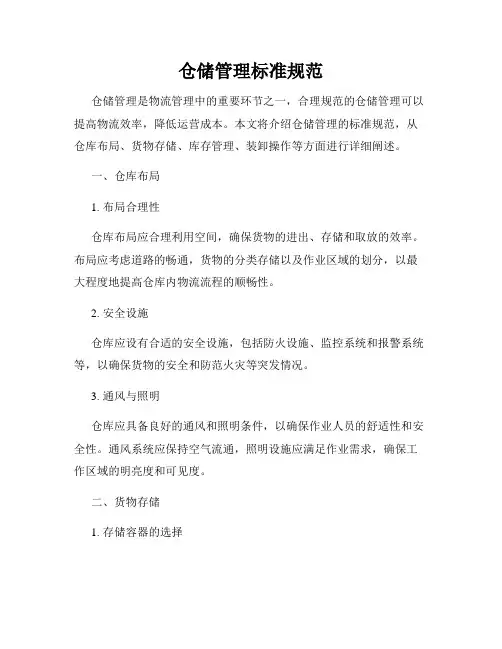 仓储管理标准规范

仓储管理是物流管理中的重要环节之一，合理规范的仓储管理可以提高物流效率，降低运营成本。本文将介绍仓储管理的标准规范，从仓库布局、货物存储、库存管理、装卸操作等方面进行详细阐述。

一、仓库布局

1. 布局合理性

仓库布局应合理利用空间，确保货物的进出、存储和取放的效率。布局应考虑道路的畅通，货物的分类存储以及作业区域的划分，以最大程度地提高仓库内物流流程的顺畅性。

2. 安全设施

仓库应设有合适的安全设施，包括防火设施、监控系统和报警系统等，以确保货物的安全和防范火灾等突发情况。

3. 通风与照明

仓库应具备良好的通风和照明条件，以确保作业人员的舒适性和安全性。通风系统应保持空气流通，照明设施应满足作业需求，确保工作区域的明亮度和可见度。

二、货物存储

1. 存储容器的选择